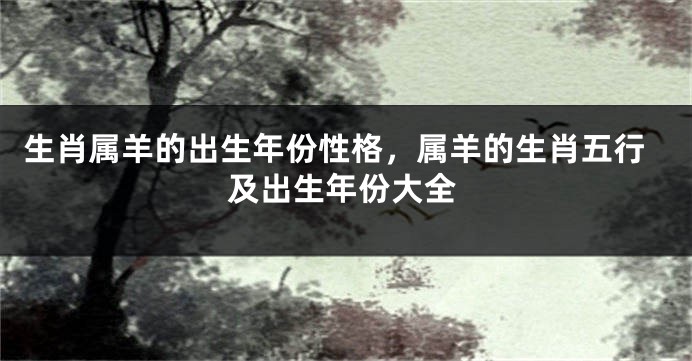 生肖属羊的出生年份性格，属羊的生肖五行及出生年份大全